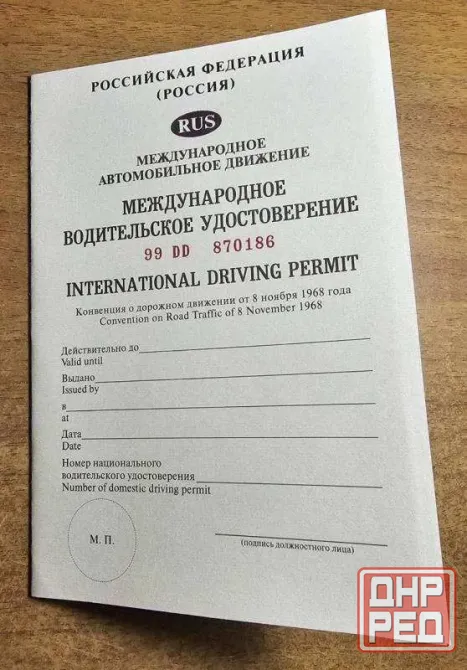 РОССИЙСКАЯ ФЕДЕРАЦИЯ
(РОССИЯ)

RUS

МЕЖДУНАРОДНОЕ
АВТОМОБИЛЬНОЕ ДВИЖЕНИЕ

МЕЖДУНАРОДНОЕ
ВОДИТЕЛЬСКОЕ УДОСТОВЕРЕНИЕ

99 DD 870186

INTERNATIONAL DRIVING PERMIT

Конвенция о дорожном движении от 8 ноября 1968 года
Convention on Road Traffic of 8 November 1968

Действительно до
Valid until

Выдано
Issued by

в
at

Дата
Date

Номер национального водительского удостоверения
Number of domestic driving permit

М. П.

(подпись должностного лица)

ДНР
РЕД